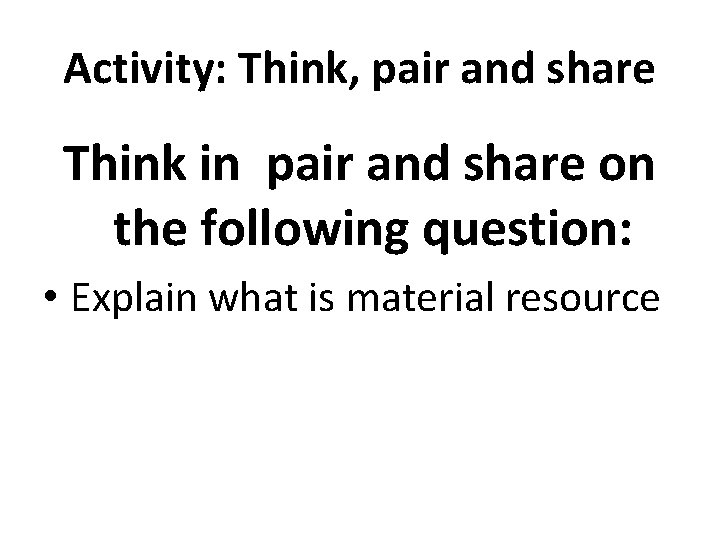 Activity: Think, pair and share

Think in pair and share on the following question:

• Explain what is material resource